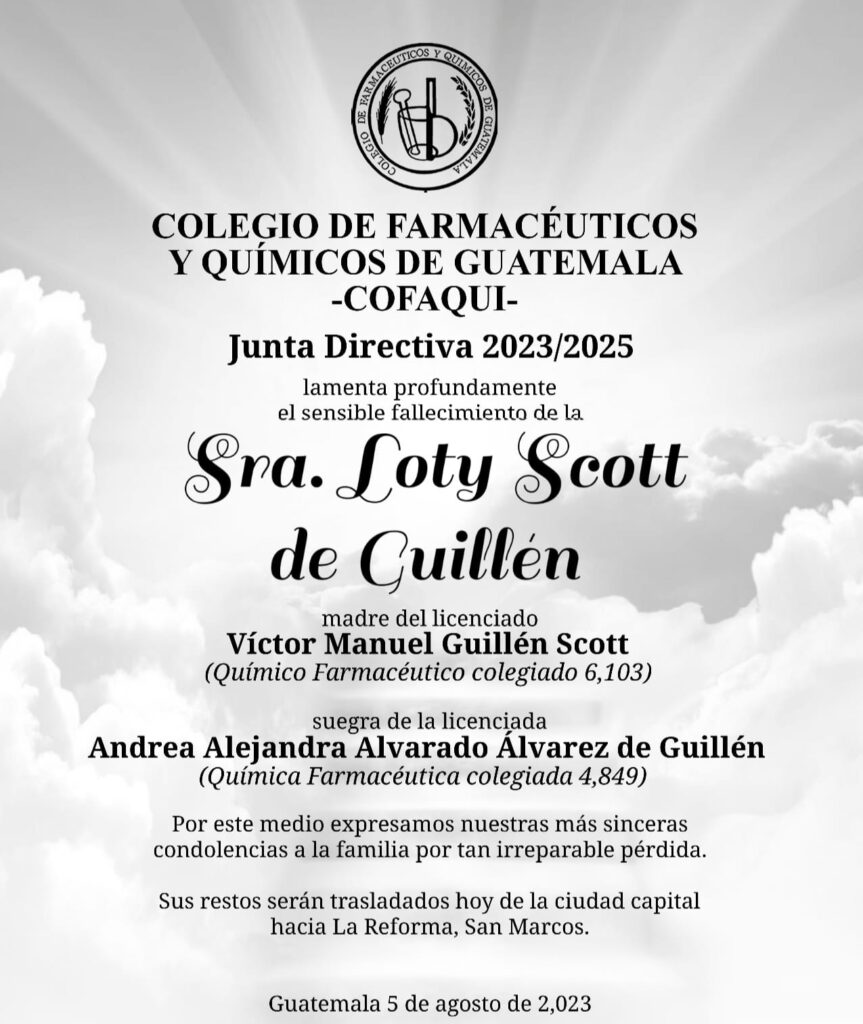 COLEGIO DE FARMACÉUTICOS Y QUÍMICOS DE GUATEMALA

COLEGIO DE FARMACÉUTICOS Y QUÍMICOS DE GUATEMALA
-COFAQUI-

Junta Directiva 2023/2025

lamenta profundamente
el sensible fallecimiento de la

Sra. Loty Scott de Guillén

madre del licenciado
Víctor Manuel Guillén Scott
(Químico Farmacéutico colegiado 6,103)

suegra de la licenciada
Andrea Alejandra Alvarado Álvarez de Guillén
(Química Farmacéutica colegiada 4,849)

Por este medio expresamos nuestras más sinceras condolencias a la familia por tan irreparable pérdida.

Sus restos serán trasladados hoy de la ciudad capital hacia La Reforma, San Marcos.

Guatemala 5 de agosto de 2,023